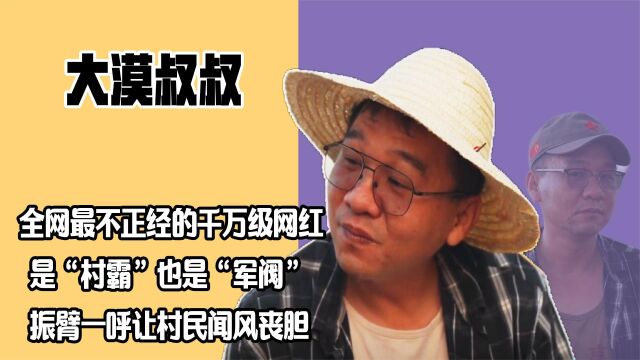 大漠叔叔

全网最不正经的千万级网红
是“村霸”也是“军阀”
振臂一呼让村民闻风丧胆